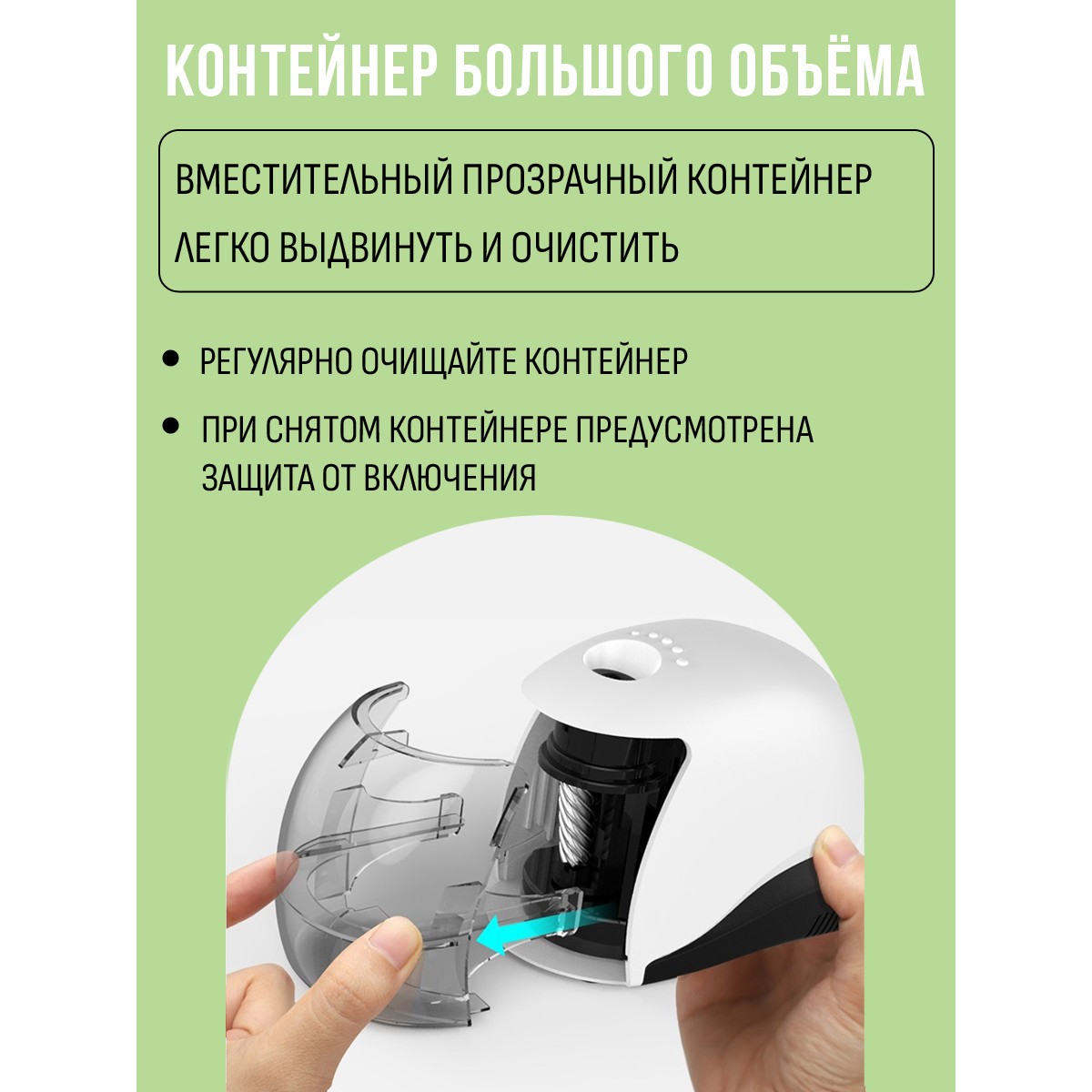 КОНТЕЙНЕР БОЛЬШОГО ОБЪЁМА

ВМЕСТИТЕЛЬНЫЙ ПРОЗРАЧНЫЙ КОНТЕЙНЕР
ЛЕГКО ВЫДВИНУТЬ И ОЧИСТИТЬ

• РЕГУЛЯРНО ОЧИЩАЙТЕ КОНТЕЙНЕР
• ПРИ СНЯТОМ КОНТЕЙНЕРЕ ПРЕДУСМОТРЕНА ЗАЩИТА ОТ ВКЛЮЧЕНИЯ